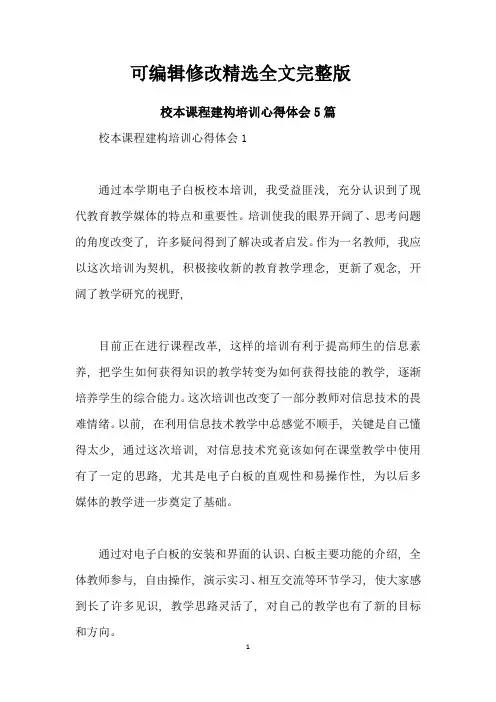 可编辑修改精选全文完整版

校本课程建构培训心得体会5篇

校本课程建构培训心得体会1

通过本学期电子白板校本培训，我受益匪浅，充分认识到了现代教育教学媒体的特点和重要性。培训使我的眼界开阔了、思考问题的角度改变了，许多疑问得到了解决或者启发。作为一名教师，我应以这次培训为契机，积极接收新的教育教学理念，更新了观念，开阔了教学研究的视野，

目前正在进行课程改革，这样的培训有利于提高师生的信息素养，把学生如何获得知识的教学转变为如何获得技能的教学，逐渐培养学生的综合能力。这次培训也改变了一部分教师对信息技术的畏难情绪。以前，在利用信息技术教学中总感觉不顺手，关键是自己懂得太少，通过这次培训，对信息技术究竟该如何在课堂教学中使用有了一定的思路，尤其是电子白板的直观性和易操作性，为以后多媒体的教学进一步奠定了基础。

通过对电子白板的安装和界面的认识、白板主要功能的介绍，全体教师参与，自由操作，演示实习、相互交流等环节学习，使大家感到长了许多见识，教学思路灵活了，对自己的教学也有了新的目标和方向。

1